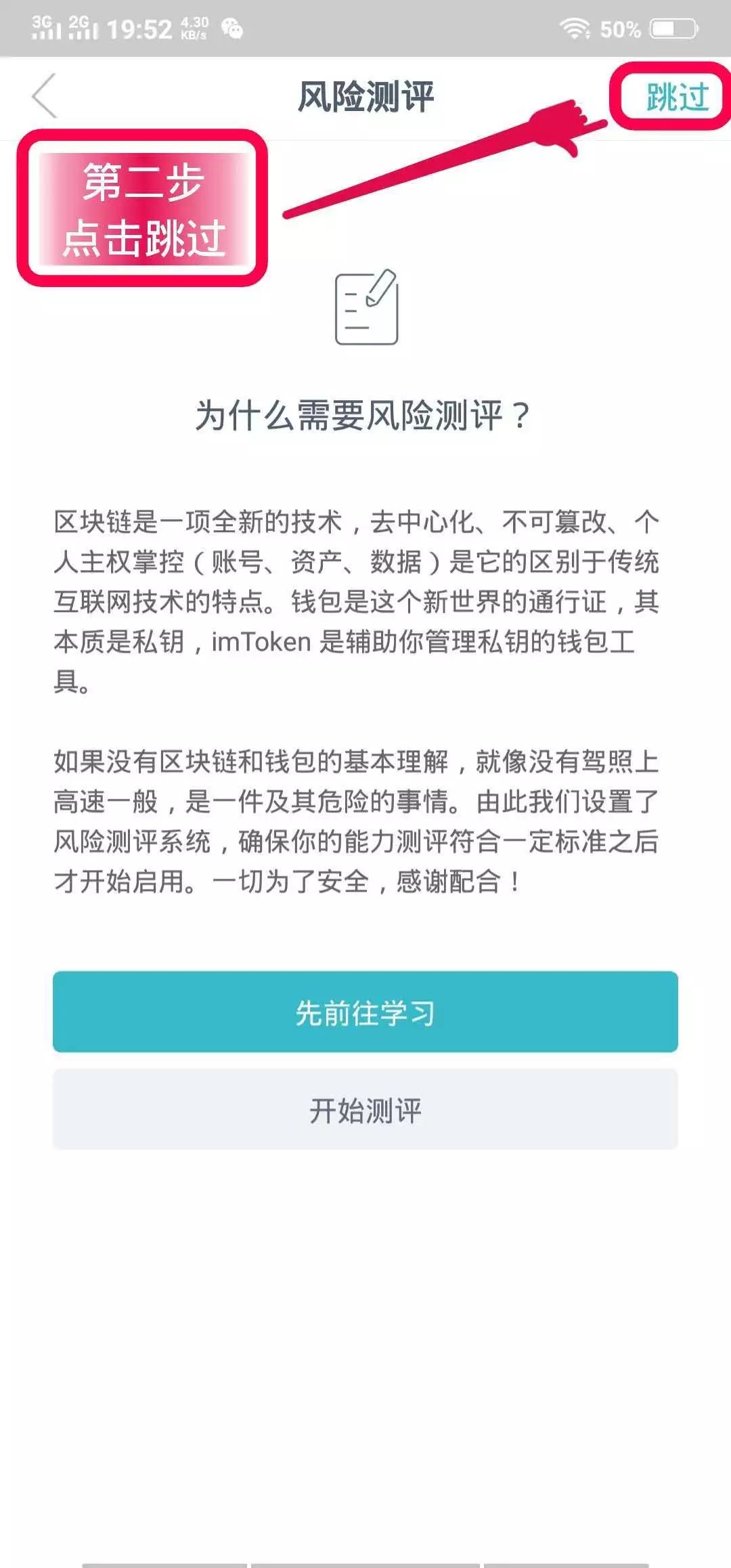 3G 2G 19:52 4.30 KB/s 50%

风险测评

跳过

第二步
点击跳过

为什么需要风险测评？

区块链是一项全新的技术，去中心化、不可篡改、个人主权掌控（账号、资产、数据）是它的区别于传统互联网技术的特点。钱包是这个新世界的通行证，其本质是私钥，imToken 是辅助你管理私钥的钱包工具。

如果没有区块链和钱包的基本理解，就像没有驾照上高速一般，是一件及其危险的事情。由此我们设置了风险测评系统，确保你的能力测评符合一定标准之后才开始启用。一切为了安全，感谢配合！

先前往学习

开始测评